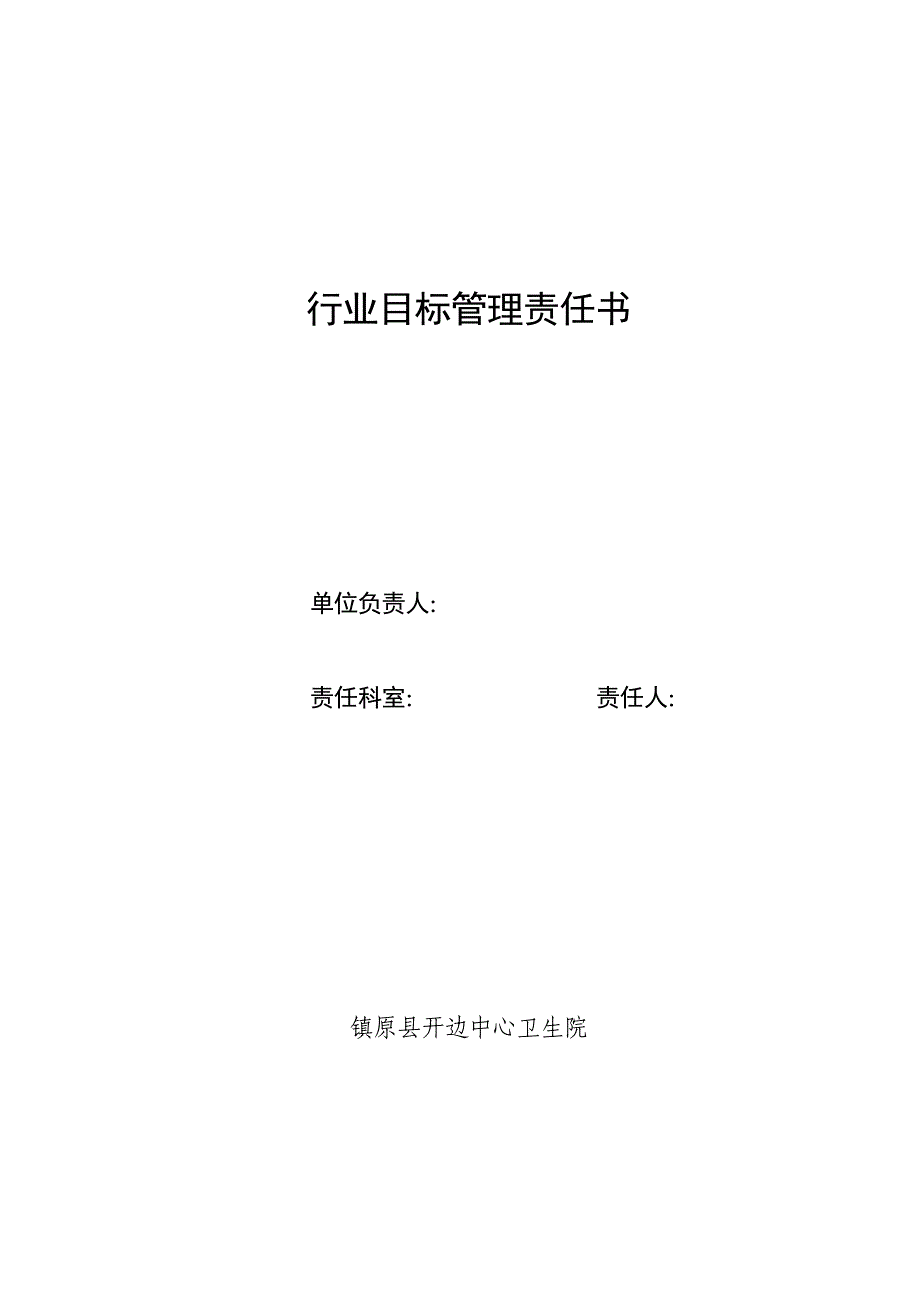 行业目标管理责任书

单位负责人:

责任科室:　　　　　　　　责任人:

镇原县开边中心卫生院